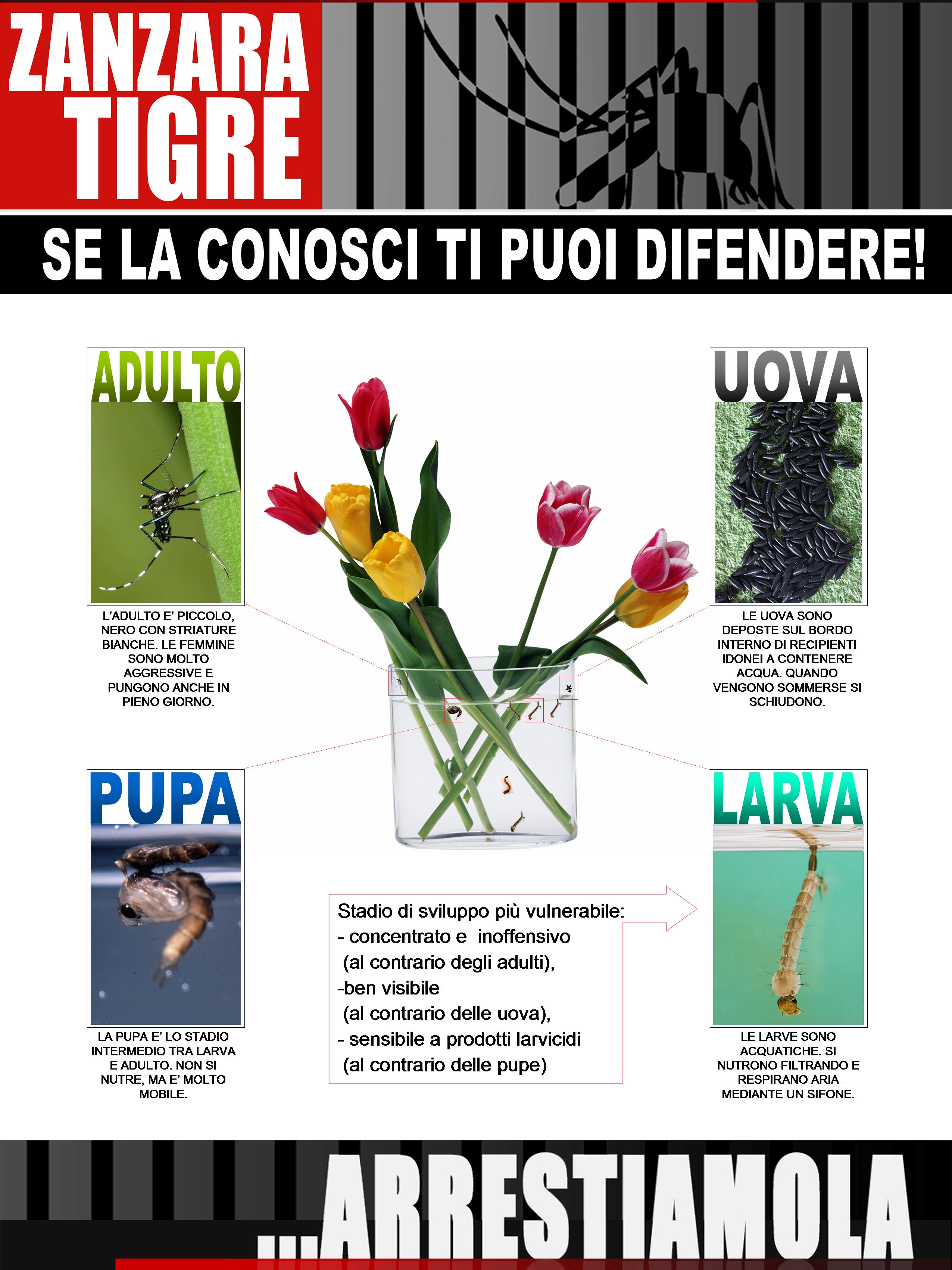 ZANZARA TIGRE

SE LA CONOSCI TI PUOI DIFENDERE!

ADULTO

L'ADULTO E' PICCOLO, NERO CON STRIATURE BIANCHE. LE FEMMINE SONO MOLTO AGGRESSIVE E PUNGONO ANCHE IN PIENO GIORNO.

UOVA

LE UOVA SONO DEPOSTE SUL BORDO INTERNO DI RECIPIENTI IDONEI A CONTENERE ACQUA. QUANDO VENGONO SOMMERSE SI SCHIUDONO.

PUPA

LA PUPA E' LO STADIO INTERMEDIO TRA LARVA E ADULTO. NON SI NUTRE, MA E' MOLTO MOBILE.

Stadio di sviluppo più vulnerabile:
- concentrato e inoffensivo (al contrario degli adulti),
-ben visibile (al contrario delle uova),
- sensibile a prodotti larvicidi (al contrario delle pupe)

LARVA

LE LARVE SONO ACQUATICHE. SI NUTRONO FILTRANDO E RESPIRANO ARIA MEDIANTE UN SIFONE.

...ARRESTIAMOLA